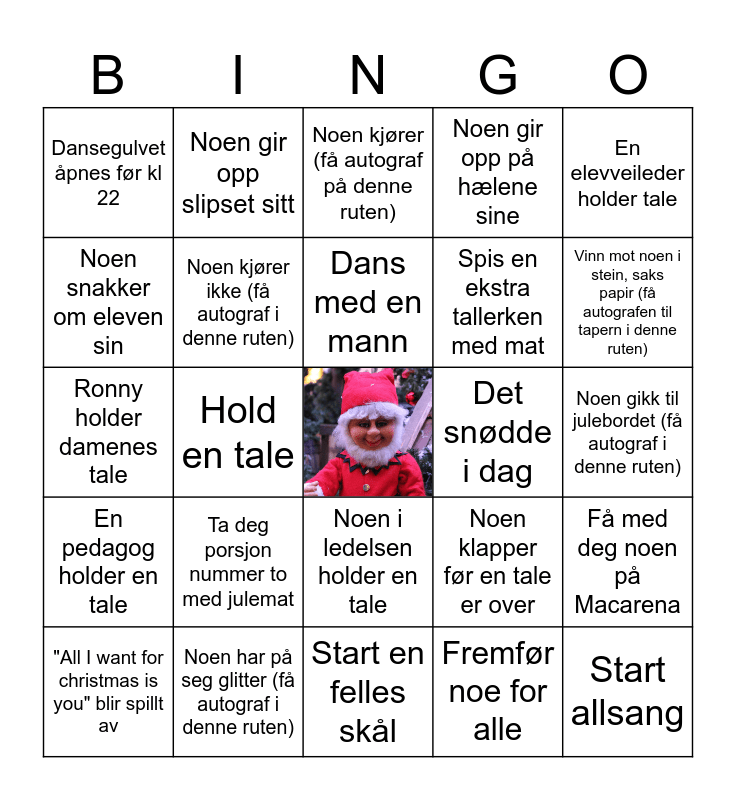 | B | I | N | G | O |
|---|---|---|---|---|
| Dansegulvet åpnes før kl 22 | Noen gir opp slipset sitt | Noen kjører (få autograf på denne ruten) | Noen gir opp på hælene sine | En elevveileder holder tale |
| Noen snakker om eleven sin | Noen kjører ikke (få autograf i denne ruten) | Dans med en mann | Spis en ekstra tallerken med mat | Vinn mot noen i stein, saks papir (få autografen til tapern i denne ruten) |
| Ronny holder damenes tale | Hold en tale | | Det snødde i dag | Noen gikk til julebordet (få autograf i denne ruten) |
| En pedagog holder en tale | Ta deg porsjon nummer to med julemat | Noen i ledelsen holder en tale | Noen klapper før en tale er over | Få med deg noen på Macarena |
| "All I want for christmas is you" blir spillt av | Noen har på seg glitter (få autograf i denne ruten) | Start en felles skål | Fremfør noe for alle | Start allsang |